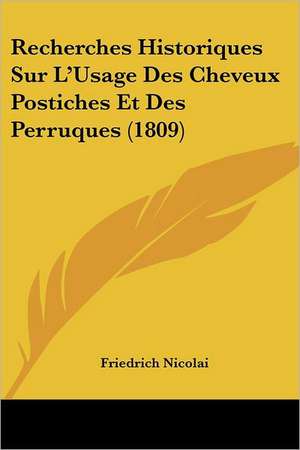 Recherches Historiques Sur L'Usage Des Cheveux Postiches Et Des Perruques (1809)

Friedrich Nicolai